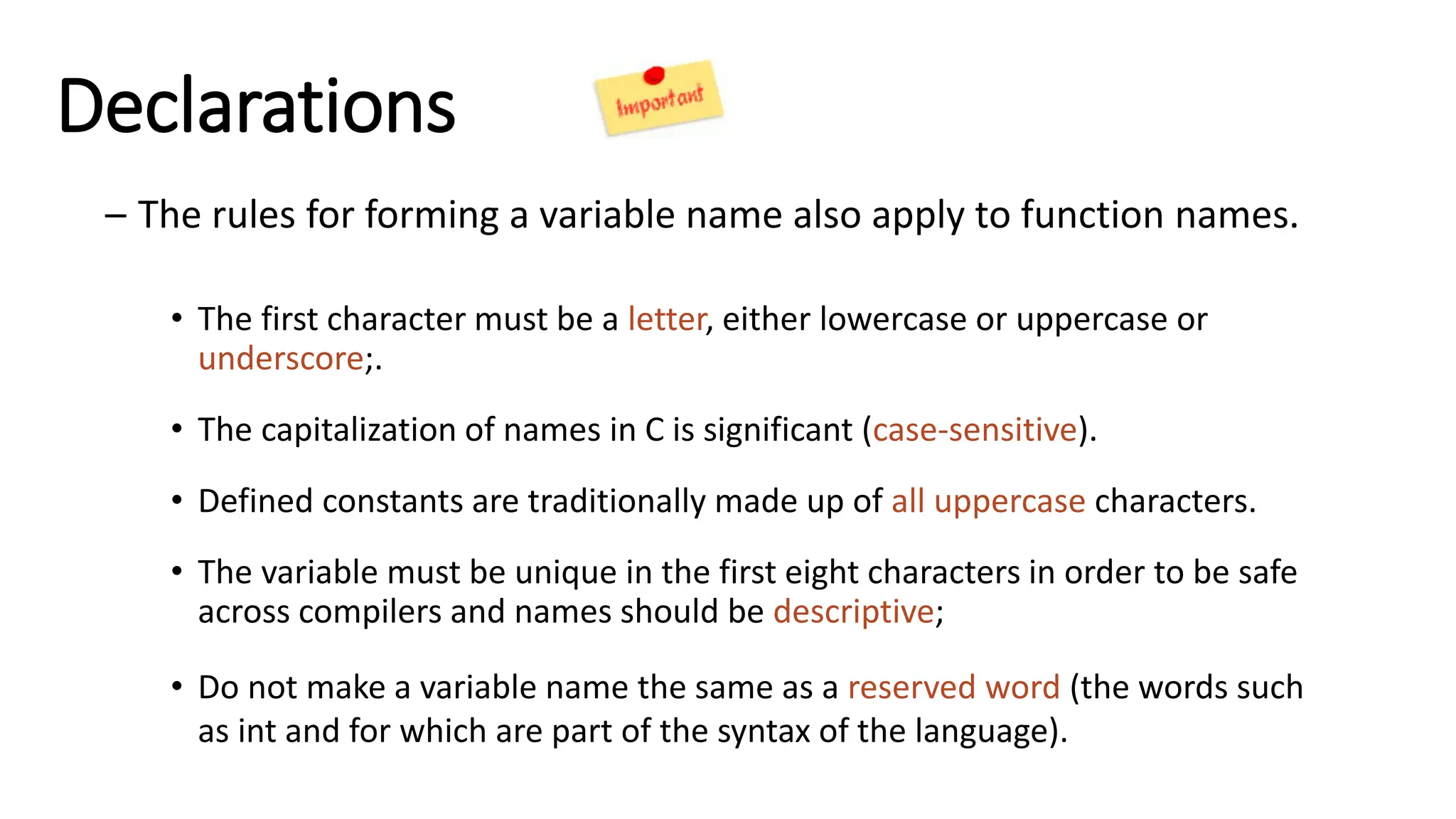 Declarations

Important

– The rules for forming a variable name also apply to function names.

• The first character must be a letter, either lowercase or uppercase or underscore;.

• The capitalization of names in C is significant (case-sensitive).

• Defined constants are traditionally made up of all uppercase characters.

• The variable must be unique in the first eight characters in order to be safe across compilers and names should be descriptive;

• Do not make a variable name the same as a reserved word (the words such as int and for which are part of the syntax of the language).